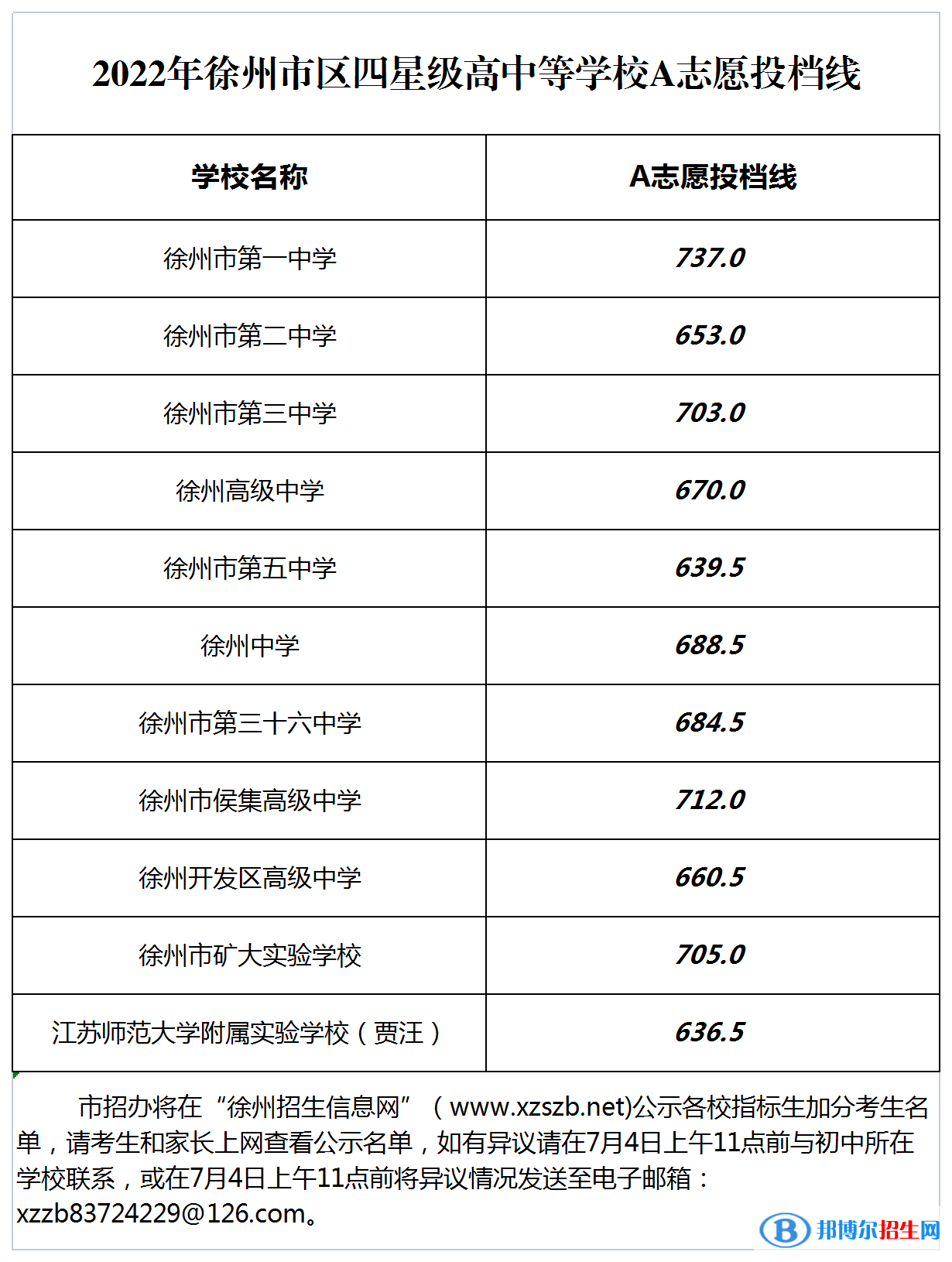 2022年徐州市区四星级高中等学校A志愿投档线

| 学校名称 | A志愿投档线 |
|---|---|
| 徐州市第一中学 | 737.0 |
| 徐州市第二中学 | 653.0 |
| 徐州市第三中学 | 703.0 |
| 徐州高级中学 | 670.0 |
| 徐州市第五中学 | 639.5 |
| 徐州中学 | 688.5 |
| 徐州市第三十六中学 | 684.5 |
| 徐州市侯集高级中学 | 712.0 |
| 徐州开发区高级中学 | 660.5 |
| 徐州市矿大实验学校 | 705.0 |
| 江苏师范大学附属实验学校（贾汪） | 636.5 |

市招办将在“徐州招生信息网”（www.xzszb.net)公示各校指标生加分考生名单，请考生和家长上网查看公示名单，如有异议请在7月4日上午11点前与初中所在学校联系，或在7月4日上午11点前将异议情况发送至电子邮箱：xzzb83724229@126.com。

邦博尔招生网